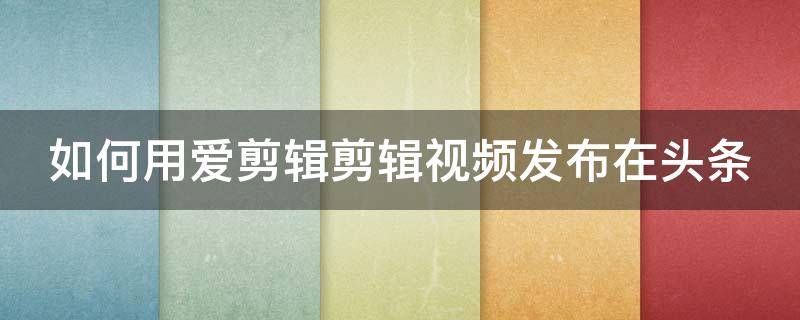 如何用爱剪辑剪辑视频发布在头条